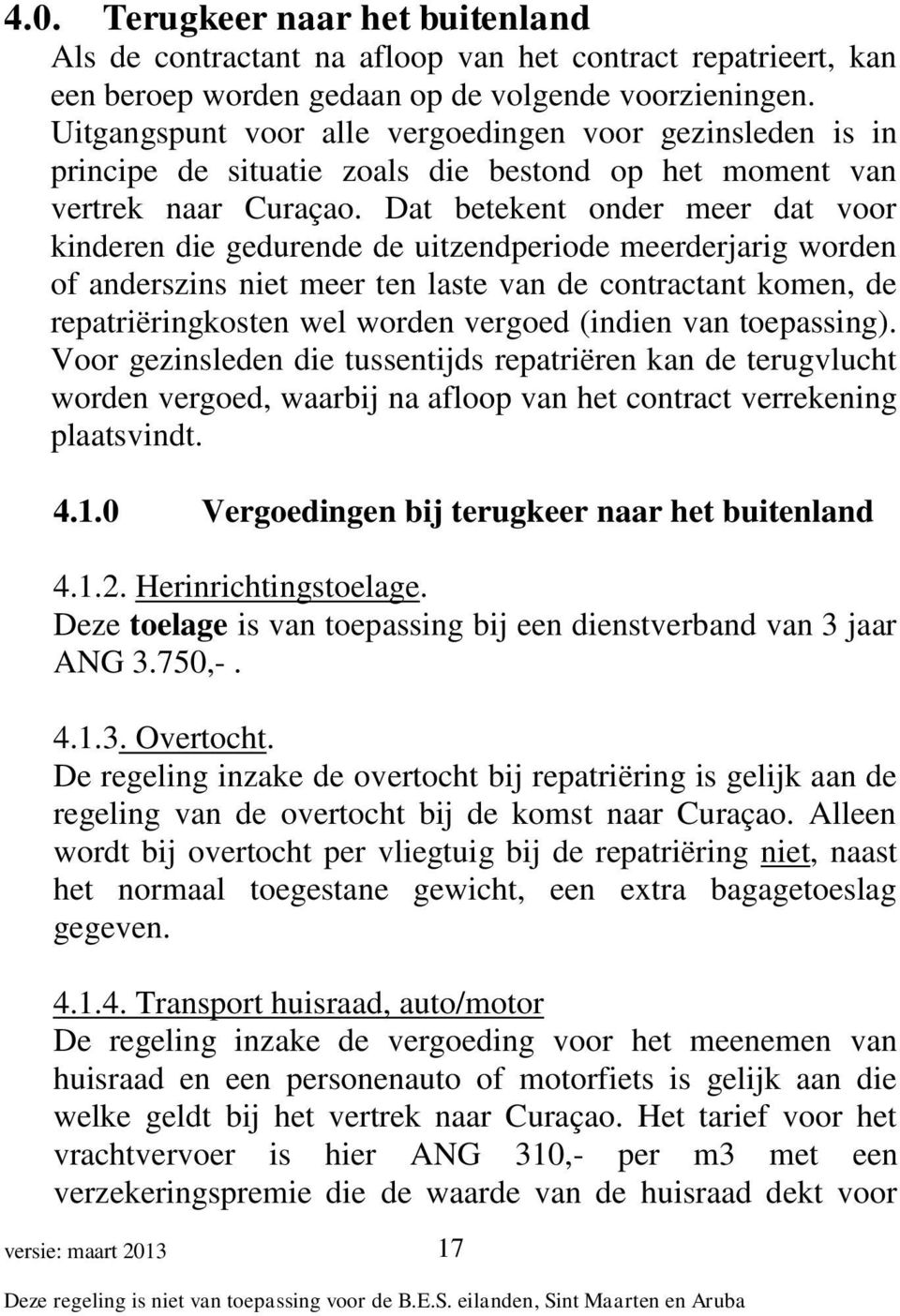 4.0. Terugkeer naar het buitenland

Als de contractant na afloop van het contract repatrieert, kan een beroep worden gedaan op de volgende voorzieningen. Uitgangspunt voor alle vergoedingen voor gezinsleden is in principe de situatie zoals die bestond op het moment van vertrek naar Curaçao. Dat betekent onder meer dat voor kinderen die gedurende de uitzendperiode meerderjarig worden of anderszins niet meer ten laste van de contractant komen, de repatriëringkosten wel worden vergoed (indien van toepassing). Voor gezinsleden die tussentijds repatriëren kan de terugvlucht worden vergoed, waarbij na afloop van het contract verrekening plaatsvindt.

4.1.0 Vergoedingen bij terugkeer naar het buitenland

4.1.2. Herinrichtingstoelage.
Deze toelage is van toepassing bij een dienstverband van 3 jaar ANG 3.750,-.

4.1.3. Overtocht.
De regeling inzake de overtocht bij repatriëring is gelijk aan de regeling van de overtocht bij de komst naar Curaçao. Alleen wordt bij overtocht per vliegtuig bij de repatriëring niet, naast het normaal toegestane gewicht, een extra bagagetoeslag gegeven.

4.1.4. Transport huisraad, auto/motor
De regeling inzake de vergoeding voor het meenemen van huisraad en een personenauto of motorfiets is gelijk aan die welke geldt bij het vertrek naar Curaçao. Het tarief voor het vrachtvervoer is hier ANG 310,- per m3 met een verzekeringspremie die de waarde van de huisraad dekt voor

versie: maart 2013 17

Deze regeling is niet van toepassing voor de B.E.S. eilanden, Sint Maarten en Aruba